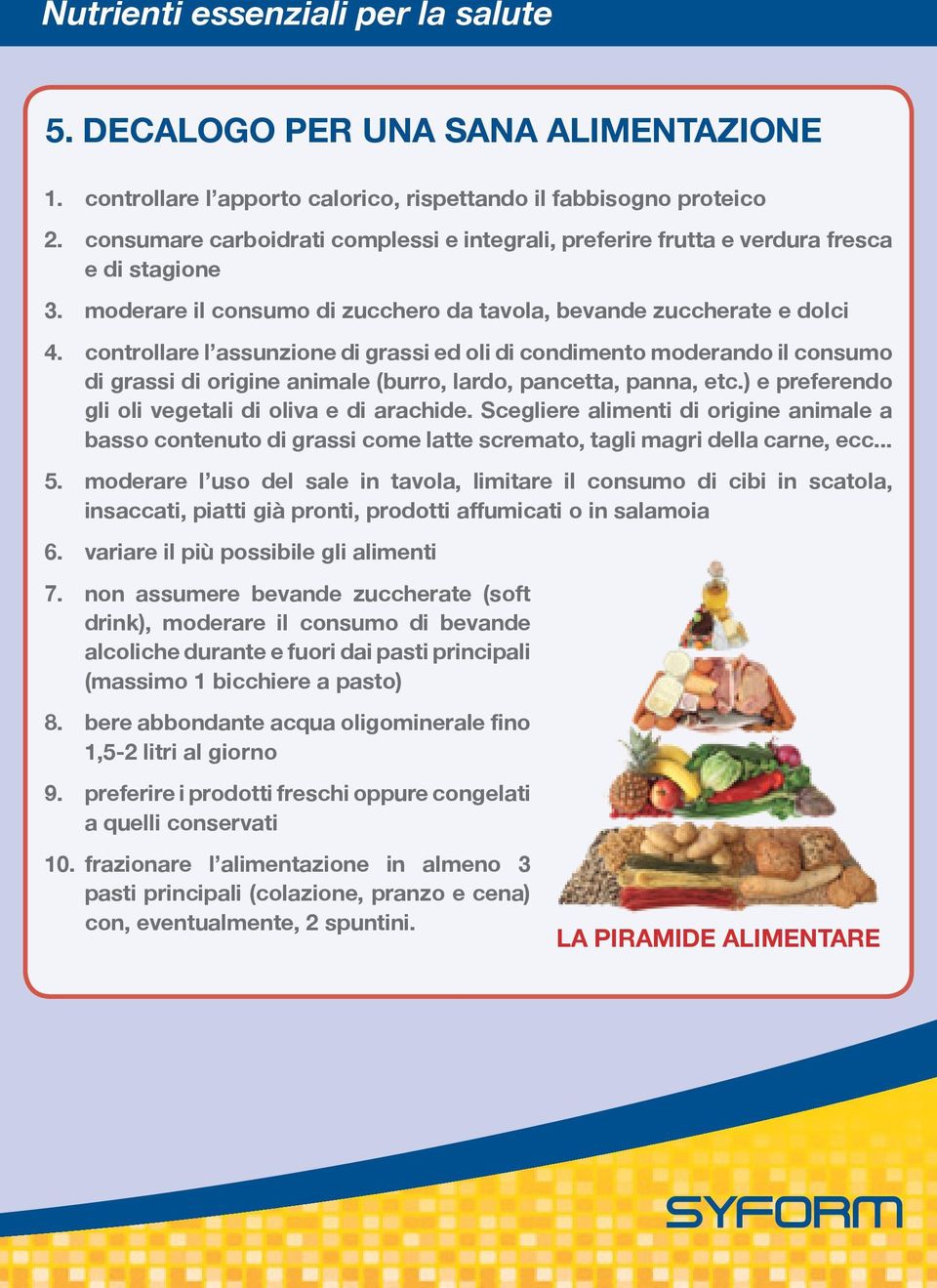 Nutrienti essenziali per la salute

5. DECALOGO PER UNA SANA ALIMENTAZIONE

1. controllare l'apporto calorico, rispettando il fabbisogno proteico

2. consumare carboidrati complessi e integrali, preferire frutta e verdura fresca e di stagione

3. moderare il consumo di zucchero da tavola, bevande zuccherate e dolci

4. controllare l'assunzione di grassi ed oli di condimento moderando il consumo di grassi di origine animale (burro, lardo, pancetta, panna, etc.) e preferendo gli oli vegetali di oliva e di arachide. Scegliere alimenti di origine animale a basso contenuto di grassi come latte scremato, tagli magri della carne, ecc...

5. moderare l'uso del sale in tavola, limitare il consumo di cibi in scatola, insaccati, piatti già pronti, prodotti affumicati o in salamoia

6. variare il più possibile gli alimenti

7. non assumere bevande zuccherate (soft drink), moderare il consumo di bevande alcoliche durante e fuori dai pasti principali (massimo 1 bicchiere a pasto)

8. bere abbondante acqua oligominerale fino 1,5-2 litri al giorno

9. preferire i prodotti freschi oppure congelati a quelli conservati

10. frazionare l'alimentazione in almeno 3 pasti principali (colazione, pranzo e cena) con, eventualmente, 2 spuntini.

LA PIRAMIDE ALIMENTARE

SYFORM